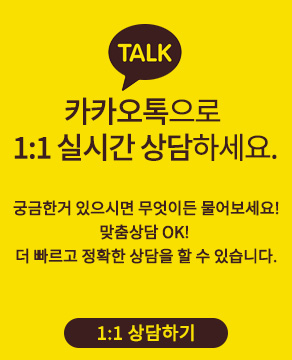 TALK

카카오톡으로
1:1 실시간 상담하세요.

궁금한거 있으시면 무엇이든 물어보세요!
맞춤상담 OK!
더 빠르고 정확한 상담을 할 수 있습니다.

1:1 상담하기